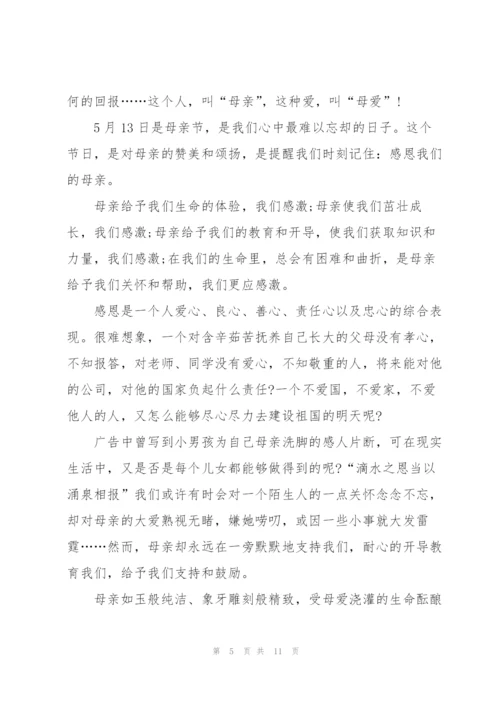 何的回报……这个人，叫“母亲”，这种爱，叫“母爱”！

5月13日是母亲节，是我们心中最难以忘却的日子。这个节日，是对母亲的赞美和颂扬，是提醒我们时刻记住：感恩我们的母亲。

母亲给予我们生命的体验，我们感激;母亲使我们茁壮成长，我们感激;母亲给予我们的教育和开导，使我们获取知识和力量，我们感激;在我们的生命里，总会有困难和曲折，是母亲给予我们关怀和帮助，我们更应感激。

感恩是一个人爱心、良心、善心、责任心以及忠心的综合表现。很难想象，一个对含辛茹苦抚养自己长大的父母没有孝心，不知报答，对老师、同学没有爱心，不知敬重的人，将来能对他的公司，对他的国家负起什么责任?一个不爱国，不爱家，不爱他人的人，又怎么能够尽心尽力去建设祖国的明天呢?

广告中曾写到小男孩为自己母亲洗脚的感人片断，可在现实生活中，又是否是每个儿女都能够做得到的呢?“滴水之恩当以涌泉相报”我们或许有时会对一个陌生人的一点关怀念念不忘，却对母亲的大爱熟视无睹，嫌她唠叨，或因一些小事就大发雷霆……然而，母亲却永远在一旁默默地支持我们，耐心的开导教育我们，给予我们支持和鼓励。

母亲如玉般纯洁、象牙雕刻般精致，受母爱浇灌的生命酝酿

第 5 页 共 11 页